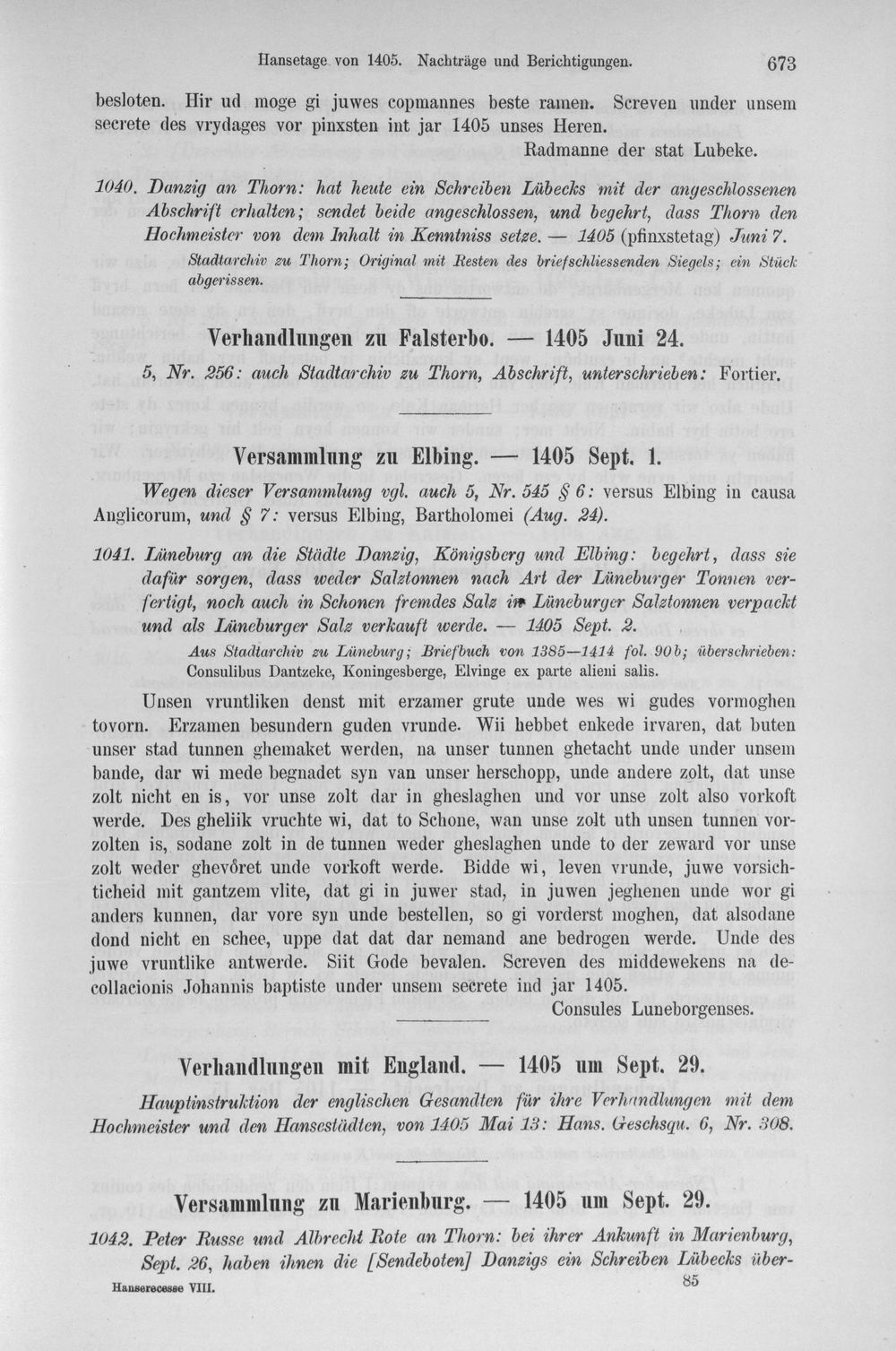 Hansetage von 1405. Nachträge und Berichtigungen. 673

besloten. Hir ud moge gi juwes copmannes beste ramen. Screven under unsem secrete des vrydages vor pinxsten int jar 1405 unses Heren.

Radmanne der stat Lubeke.

1040. Danzig an Thorn: hat heute ein Schreiben Lübecks mit der angeschlossenen Abschrift erhalten; sendet beide angeschlossen, und begehrt, dass Thorn den Hochmeister von dem Inhalt in Kenntniss setze. — 1405 (pfinxstetag) Juni 7.

Stadtarchiv zu Thorn; Original mit Resten des briefschliessenden Siegels; ein Stück abgerissen.

Verhandlungen zu Falsterbo. — 1405 Juni 24.

5, Nr. 256: auch Stadtarchiv zu Thorn, Abschrift, unterschrieben: Fortier.

Versammlung zu Elbing. — 1405 Sept. 1.

Wegen dieser Versammlung vgl. auch 5, Nr. 545 § 6: versus Elbing in causa Anglicorum, und § 7: versus Elbing, Bartholomei (Aug. 24).

1041. Lüneburg an die Städte Danzig, Königsberg und Elbing: begehrt, dass sie dafür sorgen, dass weder Salztonnen nach Art der Lüneburger Tonnen verfertigt, noch auch in Schonen fremdes Salz in Lüneburger Salztonnen verpackt und als Lüneburger Salz verkauft werde. — 1405 Sept. 2.

Aus Stadtarchiv zu Lüneburg; Briefbuch von 1385—1414 fol. 90b; überschrieben: Consulibus Dantzeke, Koningesberge, Elvinge ex parte alieni salis.

Unsen vruntliken denst mit erzamer grute unde wes wi gudes vormoghen tovorn. Erzamen besundern guden vrunde. Wii hebbet enkede irvaren, dat buten unser stad tunnen ghemaket werden, na unser tunnen ghetacht unde under unsem bande, dar wi mede begnadet syn van unser herschopp, unde andere zolt, dat unse zolt nicht en is, vor unse zolt dar in gheslaghen und vor unse zolt also vorkoft werde. Des gheliik vruchte wi, dat to Schone, wan unse zolt uth unsen tunnen vorzolten is, sodane zolt in de tunnen weder gheslaghen unde to der zeward vor unse zolt weder ghevôret unde vorkoft werde. Bidde wi, leven vrunde, juwe vorsichticheid mit gantzem vlite, dat gi in juwer stad, in juwen jeghenen unde wor gi anders kunnen, dar vore syn unde bestellen, so gi vorderst moghen, dat alsodane dond nicht en schee, uppe dat dat dar nemand ane bedrogen werde. Unde des juwe vruntlike antwerde. Siit Gode bevalen. Screven des middewekens na decollacionis Johannis baptiste under unsem secrete ind jar 1405.

Consules Luneborgenses.

Verhandlungen mit England. — 1405 um Sept. 29.

Hauptinstruktion der englischen Gesandten für ihre Verhandlungen mit dem Hochmeister und den Hansestädten, von 1405 Mai 13: Hans. Geschsqu. 6, Nr. 308.

Versammlung zu Marienburg. — 1405 um Sept. 29.

1042. Peter Russe und Albrecht Rote an Thorn: bei ihrer Ankunft in Marienburg, Sept. 26, haben ihnen die [Sendeboten] Danzigs ein Schreiben Lübecks über-

Hanserecesse VIII. 85